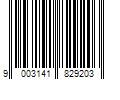 9 003141 829203